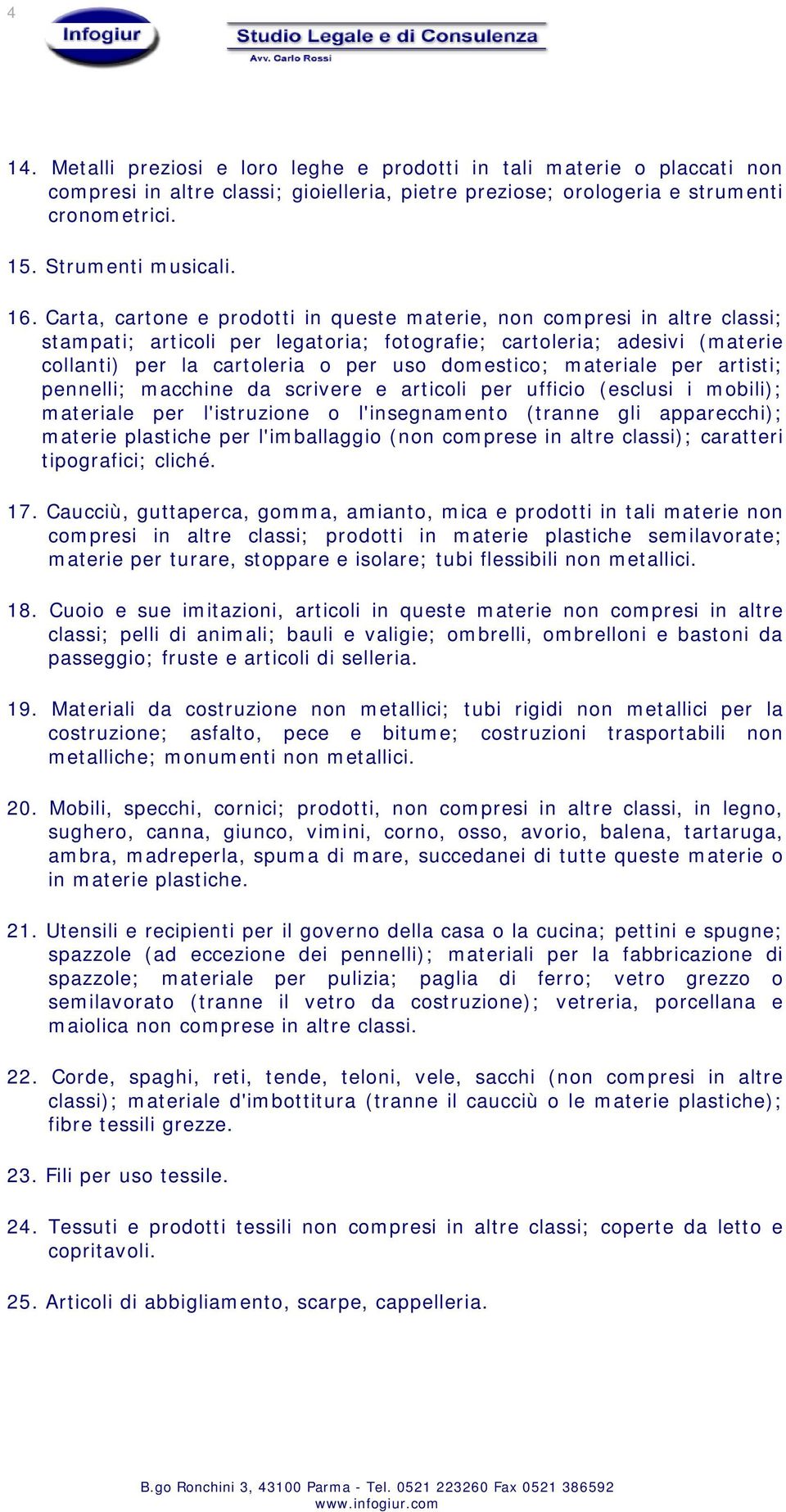 4

Infogiur

Studio Legale e di Consulenza
Avv. Carlo Rossi

14. Metalli preziosi e loro leghe e prodotti in tali materie o placcati non compresi in altre classi; gioielleria, pietre preziose; orologeria e strumenti cronometrici.

15. Strumenti musicali.

16. Carta, cartone e prodotti in queste materie, non compresi in altre classi; stampati; articoli per legatoria; fotografie; cartoleria; adesivi (materie collanti) per la cartoleria o per uso domestico; materiale per artisti; pennelli; macchine da scrivere e articoli per ufficio (esclusi i mobili); materiale per l'istruzione o l'insegnamento (tranne gli apparecchi); materie plastiche per l'imballaggio (non comprese in altre classi); caratteri tipografici; cliché.

17. Caucciù, guttaperca, gomma, amianto, mica e prodotti in tali materie non compresi in altre classi; prodotti in materie plastiche semilavorate; materie per turare, stoppare e isolare; tubi flessibili non metallici.

18. Cuoio e sue imitazioni, articoli in queste materie non compresi in altre classi; pelli di animali; bauli e valigie; ombrelli, ombrelloni e bastoni da passeggio; fruste e articoli di selleria.

19. Materiali da costruzione non metallici; tubi rigidi non metallici per la costruzione; asfalto, pece e bitume; costruzioni trasportabili non metalliche; monumenti non metallici.

20. Mobili, specchi, cornici; prodotti, non compresi in altre classi, in legno, sughero, canna, giunco, vimini, corno, osso, avorio, balena, tartaruga, ambra, madreperla, spuma di mare, succedanei di tutte queste materie o in materie plastiche.

21. Utensili e recipienti per il governo della casa o la cucina; pettini e spugne; spazzole (ad eccezione dei pennelli); materiali per la fabbricazione di spazzole; materiale per pulizia; paglia di ferro; vetro grezzo o semilavorato (tranne il vetro da costruzione); vetreria, porcellana e maiolica non comprese in altre classi.

22. Corde, spaghi, reti, tende, teloni, vele, sacchi (non compresi in altre classi); materiale d'imbottitura (tranne il caucciù o le materie plastiche); fibre tessili grezze.

23. Fili per uso tessile.

24. Tessuti e prodotti tessili non compresi in altre classi; coperte da letto e copritavoli.

25. Articoli di abbigliamento, scarpe, cappelleria.

B.go Ronchini 3, 43100 Parma - Tel. 0521 223260 Fax 0521 386592
www.infogiur.com